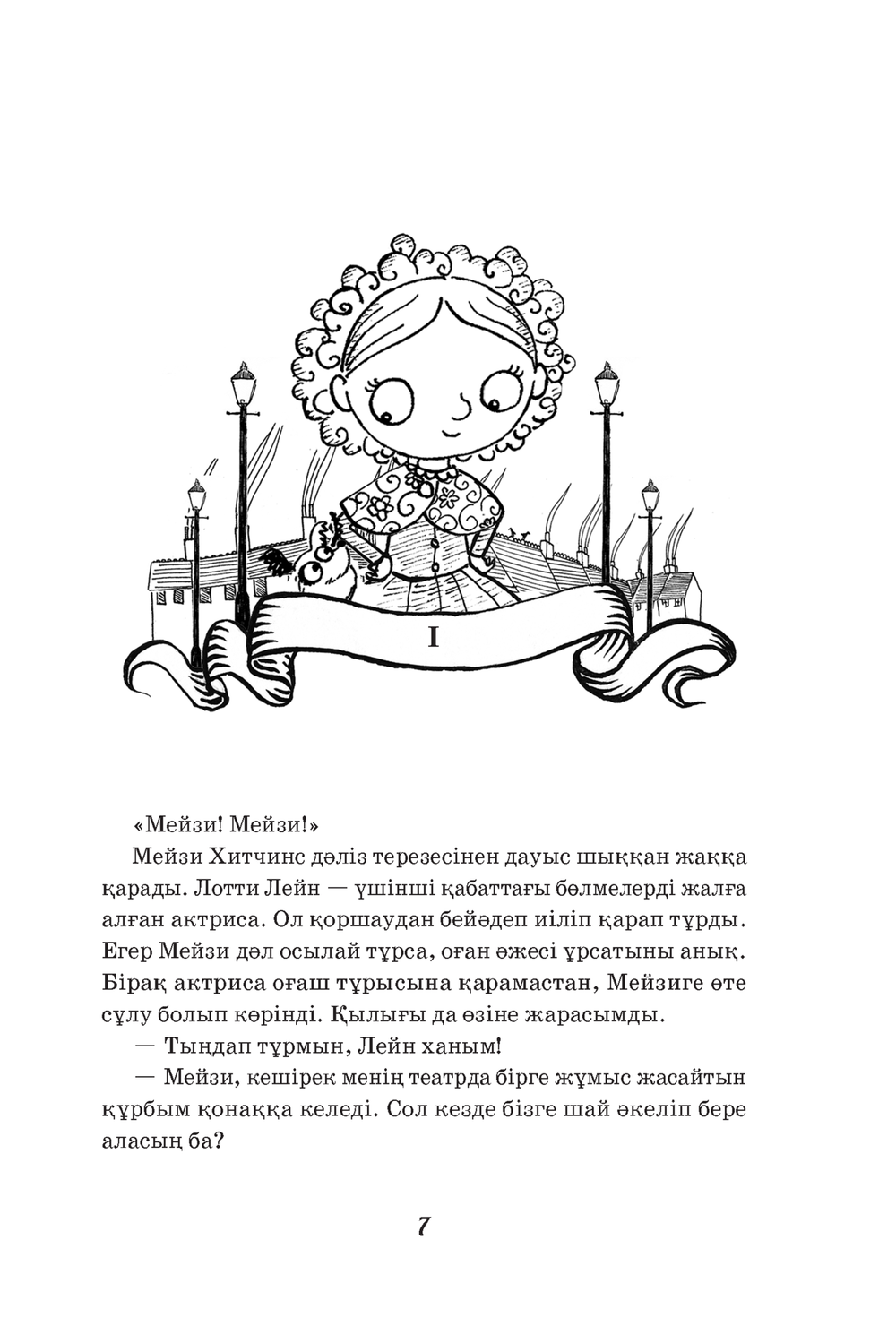 I

«Мейзи! Мейзи!»

Мейзи Хитчинс дәліз терезесінен дауыс шыққан жаққа қарады. Лотти Лейн — үшінші қабаттағы бөлмелерді жалға алған актриса. Ол қоршаудан бейәдеп иіліп қарап тұрды. Егер Мейзи дәл осылай тұрса, оған әжесі ұрсатыны анық. Бірақ актриса оғаш тұрысына қарамастан, Мейзиге өте сұлу болып көрінді. Қылығы да өзіне жарасымды.

— Тыңдап тұрмын, Лейн ханым!

— Мейзи, кешірек менің театрда бірге жұмыс жасайтын құрбым қонаққа келеді. Сол кезде бізге шай әкеліп бере аласың ба?

7